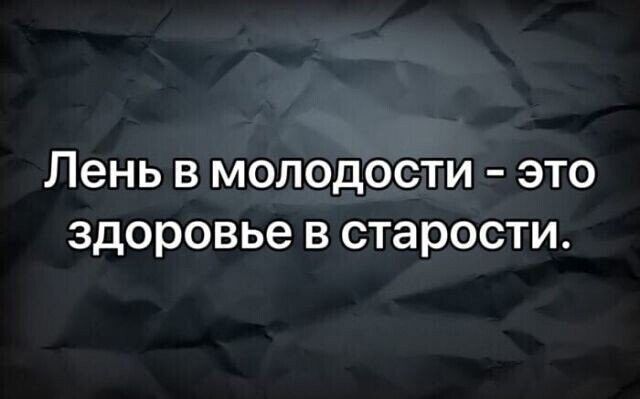 Лень в молодости - это здоровье в старости.